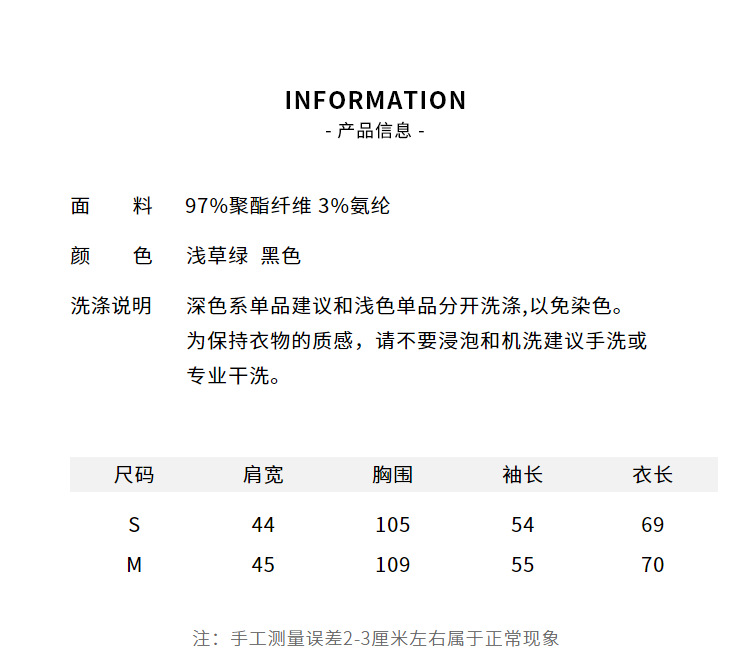 INFORMATION
- 产品信息 -

面 料 97%聚酯纤维 3%氨纶

颜 色 浅草绿 黑色

洗涤说明 深色系单品建议和浅色单品分开洗涤,以免染色。为保持衣物的质感，请不要浸泡和机洗建议手洗或专业干洗。

| 尺码 | 肩宽 | 胸围 | 袖长 | 衣长 |
|---|---|---|---|---|
| S | 44 | 105 | 54 | 69 |
| M | 45 | 109 | 55 | 70 |

注：手工测量误差2-3厘米左右属于正常现象